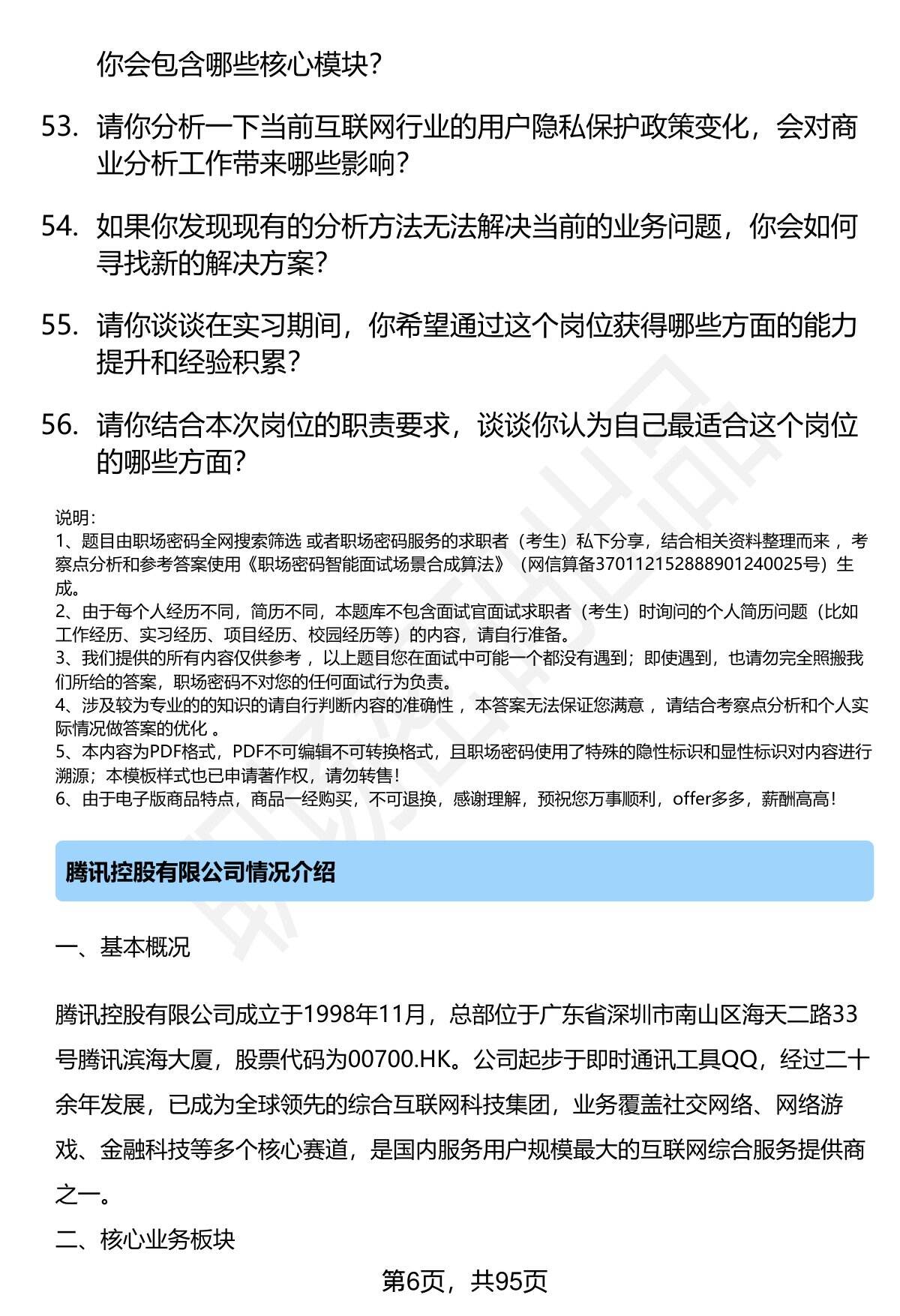 你会包含哪些核心模块？

53. 请你分析一下当前互联网行业的用户隐私保护政策变化，会对商业分析工作带来哪些影响？

54. 如果你发现现有的分析方法无法解决当前的业务问题，你会如何寻找新的解决方案？

55. 请你谈谈在实习期间，你希望通过这个岗位获得哪些方面的能力提升和经验积累？

56. 请你结合本次岗位的职责要求，谈谈你认为自己最适合这个岗位的哪些方面？

说明：
1、题目由职场密码全网搜索筛选 或者职场密码服务的求职者（考生）私下分享，结合相关资料整理而来 ，考察点分析和参考答案使用《职场密码智能面试场景合成算法》（网信算备370112152888901240025号）生成。
2、由于每个人经历不同，简历不同，本题库不包含面试官面试求职者（考生）时询问的个人简历问题（比如工作经历、实习经历、项目经历、校园经历等）的内容，请自行准备。
3、我们提供的所有内容仅供参考 ，以上题目您在面试中可能一个都没有遇到；即使遇到，也请勿完全照搬我们所给的答案，职场密码不对您的任何面试行为负责。
4、涉及较为专业的的知识的请自行判断内容的准确性 ，本答案无法保证您满意 ，请结合考察点分析和个人实际情况做答案的优化 。
5、本内容为PDF格式，PDF不可编辑不可转换格式，且职场密码使用了特殊的隐性标识和显性标识对内容进行溯源；本模板样式也已申请著作权，请勿转售！
6、由于电子版商品特点，商品一经购买，不可退换，感谢理解，预祝您万事顺利，offer多多，薪酬高高！

腾讯控股有限公司情况介绍

一、基本概况

腾讯控股有限公司成立于1998年11月，总部位于广东省深圳市南山区海天二路33号腾讯滨海大厦，股票代码为00700.HK。公司起步于即时通讯工具QQ，经过二十余年发展，已成为全球领先的综合互联网科技集团，业务覆盖社交网络、网络游戏、金融科技等多个核心赛道，是国内服务用户规模最大的互联网综合服务提供商之一。

二、核心业务板块

第6页，共95页